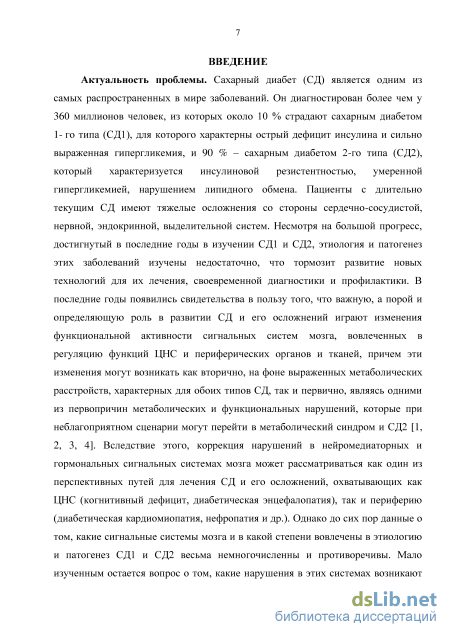 7

ВВЕДЕНИЕ

Актуальность проблемы. Сахарный диабет (СД) является одним из самых распространенных в мире заболеваний. Он диагностирован более чем у 360 миллионов человек, из которых около 10 % страдают сахарным диабетом 1- го типа (СД1), для которого характерны острый дефицит инсулина и сильно выраженная гипергликемия, и 90 % – сахарным диабетом 2-го типа (СД2), который характеризуется инсулиновой резистентностью, умеренной гипергликемией, нарушением липидного обмена. Пациенты с длительно текущим СД имеют тяжелые осложнения со стороны сердечно-сосудистой, нервной, эндокринной, выделительной систем. Несмотря на большой прогресс, достигнутый в последние годы в изучении СД1 и СД2, этиология и патогенез этих заболеваний изучены недостаточно, что тормозит развитие новых технологий для их лечения, своевременной диагностики и профилактики. В последние годы появились свидетельства в пользу того, что важную, а порой и определяющую роль в развитии СД и его осложнений играют изменения функциональной активности сигнальных систем мозга, вовлеченных в регуляцию функций ЦНС и периферических органов и тканей, причем эти изменения могут возникать как вторично, на фоне выраженных метаболических расстройств, характерных для обоих типов СД, так и первично, являясь одними из первопричин метаболических и функциональных нарушений, которые при неблагоприятном сценарии могут перейти в метаболический синдром и СД2 [1, 2, 3, 4]. Вследствие этого, коррекция нарушений в нейромедиаторных и гормональных сигнальных системах мозга может рассматриваться как один из перспективных путей для лечения СД и его осложнений, охватывающих как ЦНС (когнитивный дефицит, диабетическая энцефалопатия), так и периферию (диабетическая кардиомиопатия, нефропатия и др.). Однако до сих пор данные о том, какие сигнальные системы мозга и в какой степени вовлечены в этиологию и патогенез СД1 и СД2 весьма немногочисленны и противоречивы. Мало изученным остается вопрос о том, какие нарушения в этих системах возникают

dsLib.net
библиотека диссертаций